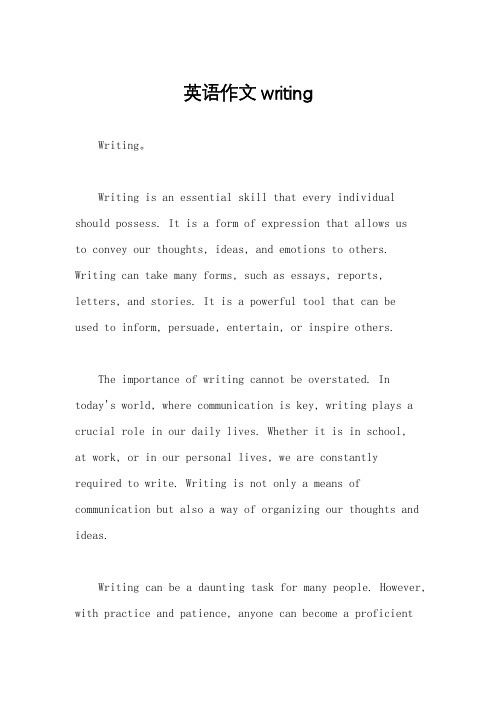 英语作文 writing

Writing。

Writing is an essential skill that every individual should possess. It is a form of expression that allows us to convey our thoughts, ideas, and emotions to others. Writing can take many forms, such as essays, reports, letters, and stories. It is a powerful tool that can be used to inform, persuade, entertain, or inspire others.

The importance of writing cannot be overstated. In today's world, where communication is key, writing plays a crucial role in our daily lives. Whether it is in school, at work, or in our personal lives, we are constantly required to write. Writing is not only a means of communication but also a way of organizing our thoughts and ideas.

Writing can be a daunting task for many people. However, with practice and patience, anyone can become a proficient